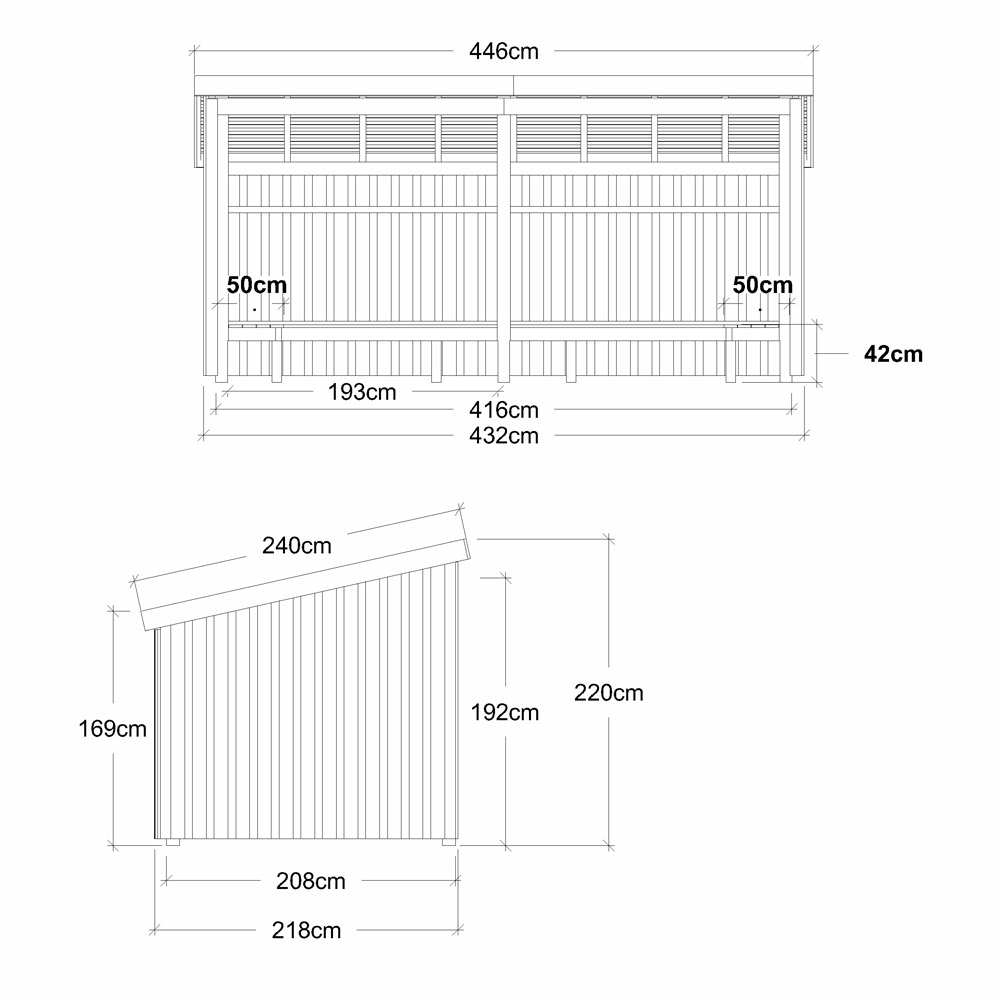 446cm
50cm
50cm
42cm
193cm
416cm
432cm

240cm
169cm
192cm
220cm
208cm
218cm